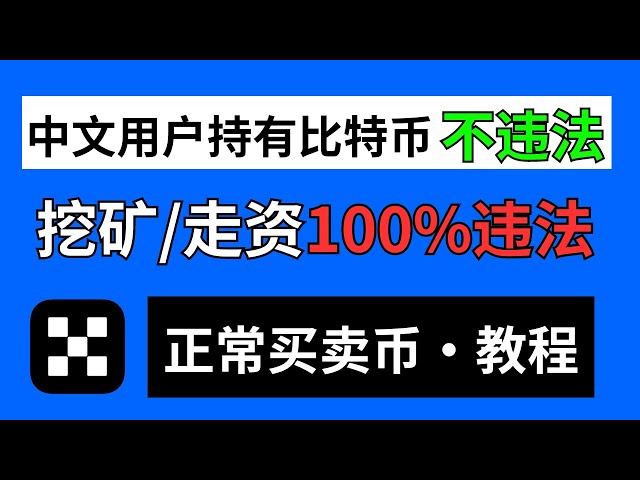 中文用户持有比特币 不违法

挖矿/走资100%违法

正常买卖币・教程